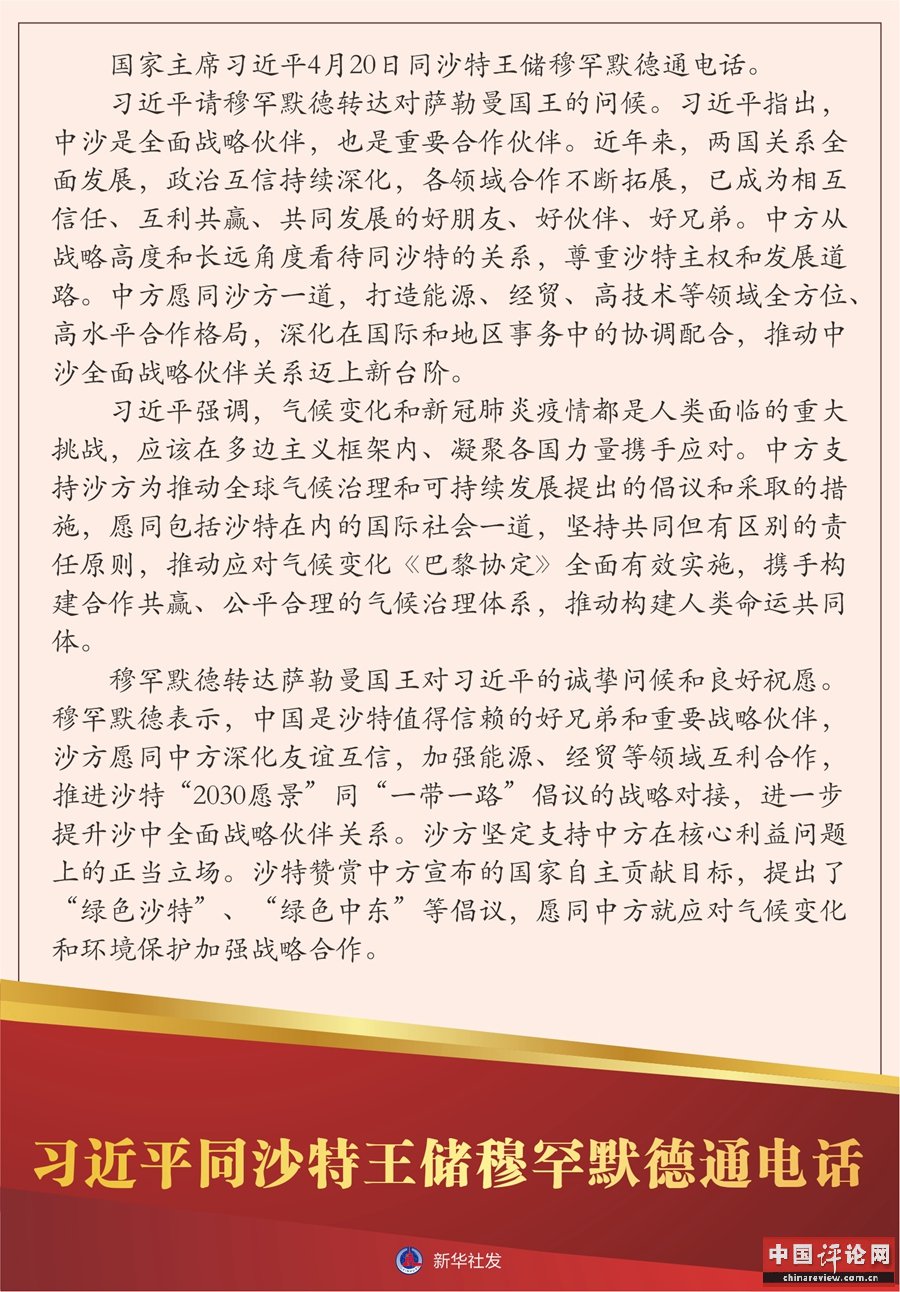 国家主席习近平4月20日同沙特王储穆罕默德通电话。

习近平请穆罕默德转达对萨勒曼国王的问候。习近平指出，中沙是全面战略伙伴，也是重要合作伙伴。近年来，两国关系全面发展，政治互信持续深化，各领域合作不断拓展，已成为相互信任、互利共赢、共同发展的好朋友、好伙伴、好兄弟。中方从战略高度和长远角度看待同沙特的关系，尊重沙特主权和发展道路。中方愿同沙方一道，打造能源、经贸、高技术等领域全方位、高水平合作格局，深化在国际和地区事务中的协调配合，推动中沙全面战略伙伴关系迈上新台阶。

习近平强调，气候变化和新冠肺炎疫情都是人类面临的重大挑战，应该在多边主义框架内、凝聚各国力量携手应对。中方支持沙方为推动全球气候治理和可持续发展提出的倡议和采取的措施，愿同包括沙特在内的国际社会一道，坚持共同但有区别的责任原则，推动应对气候变化《巴黎协定》全面有效实施，携手构建合作共赢、公平合理的气候治理体系，推动构建人类命运共同体。

穆罕默德转达萨勒曼国王对习近平的诚挚问候和良好祝愿。穆罕默德表示，中国是沙特值得信赖的好兄弟和重要战略伙伴，沙方愿同中方深化友谊互信，加强能源、经贸等领域互利合作，推进沙特“2030愿景”同“一带一路”倡议的战略对接，进一步提升沙中全面战略伙伴关系。沙方坚定支持中方在核心利益问题上的正当立场。沙特赞赏中方宣布的国家自主贡献目标，提出了“绿色沙特”、“绿色中东”等倡议，愿同中方就应对气候变化和环境保护加强战略合作。

习近平同沙特王储穆罕默德通电话

新华社发

中国评论网
chinareview.com.cn